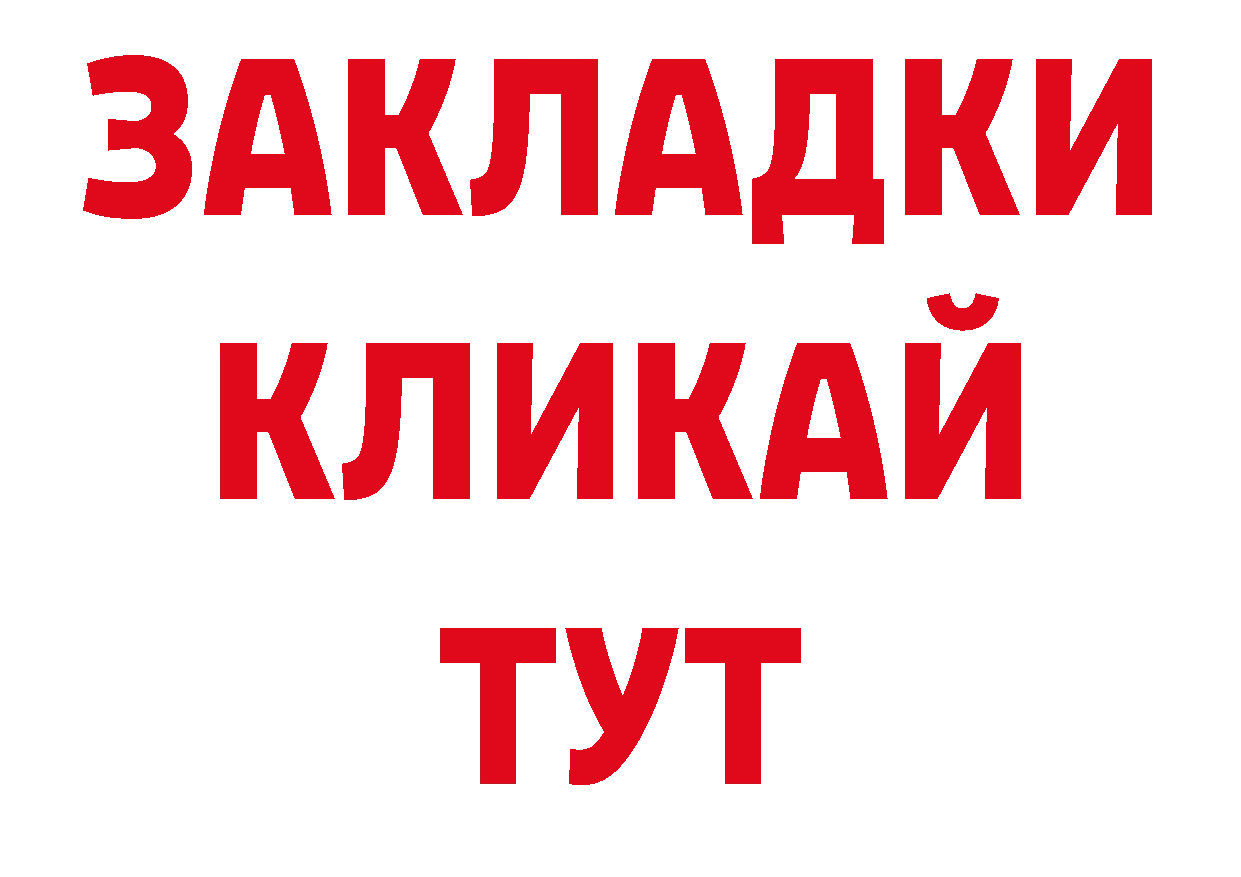 ЗАКЛАДКИ
КЛИКАЙ
ТУТ